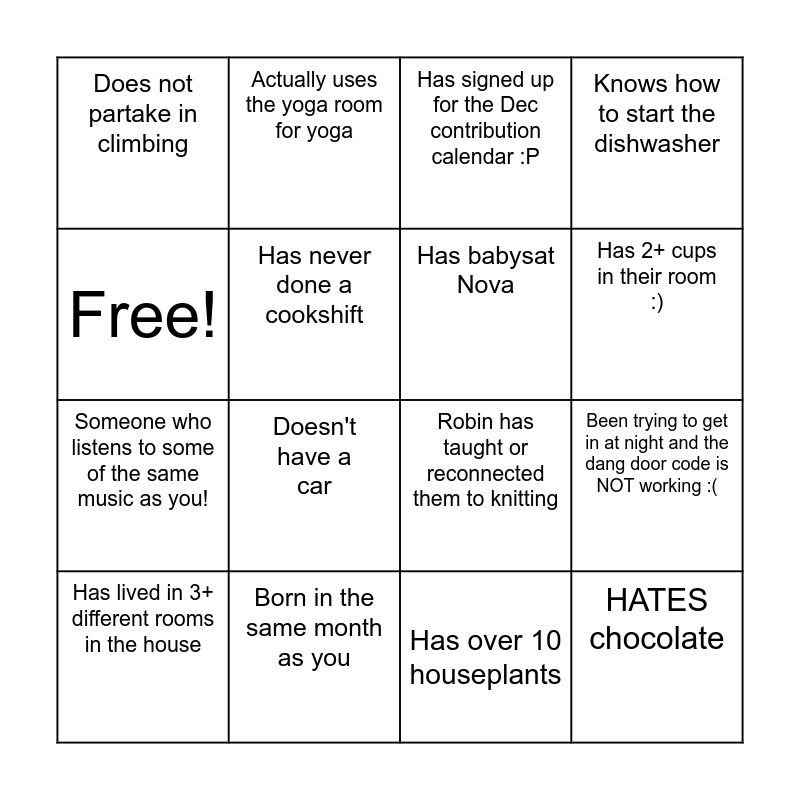 | | | | |
|---|---|---|---|
| Does not partake in climbing | Actually uses the yoga room for yoga | Has signed up for the Dec contribution calendar :P | Knows how to start the dishwasher |
| Free! | Has never done a cookshift | Has babysat Nova | Has 2+ cups in their room :) |
| Someone who listens to some of the same music as you! | Doesn't have a car | Robin has taught or reconnected them to knitting | Been trying to get in at night and the dang door code is NOT working :( |
| Has lived in 3+ different rooms in the house | Born in the same month as you | Has over 10 houseplants | HATES chocolate |